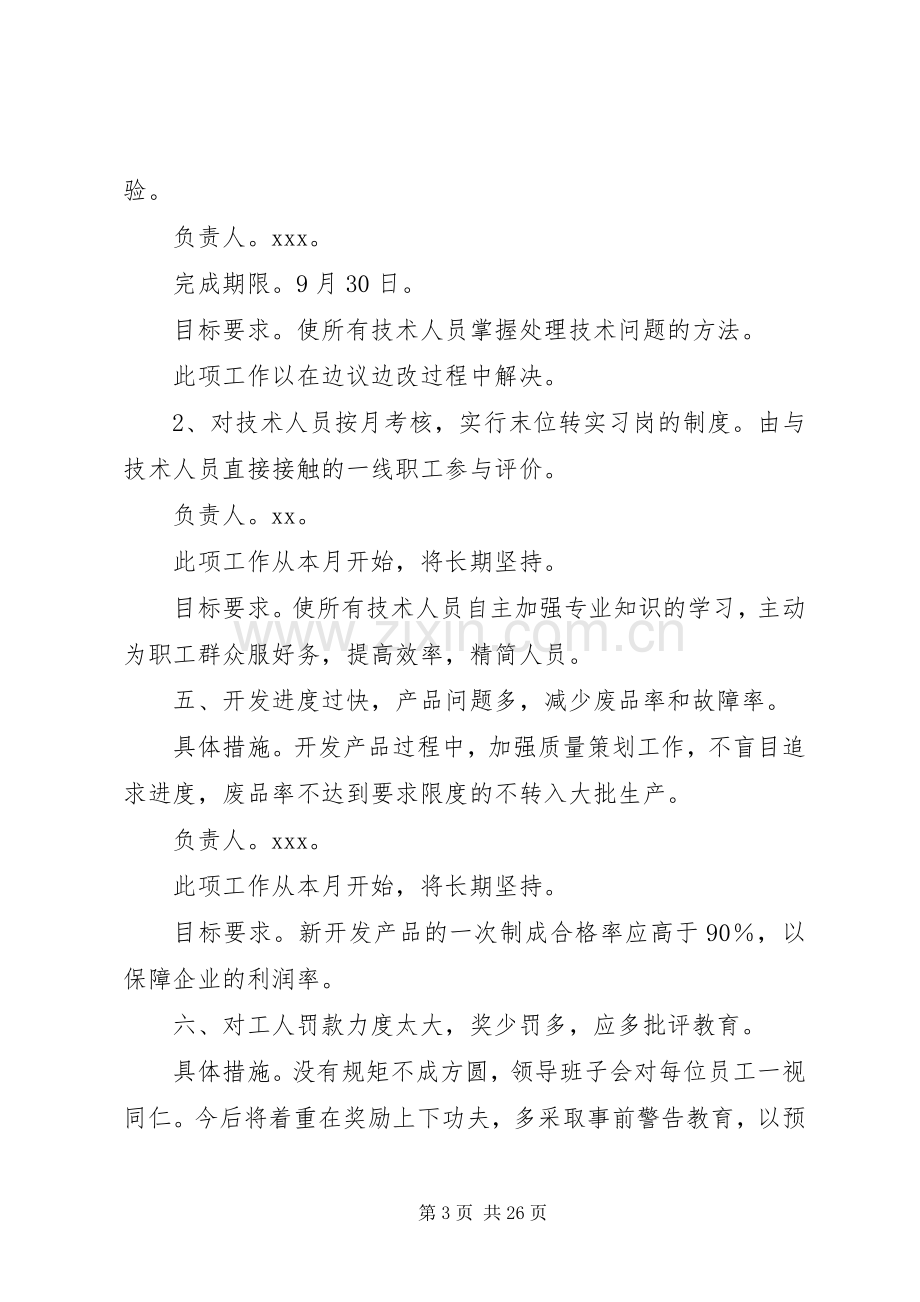 验。

负责人。xxx。

完成期限。9月30日。

目标要求。使所有技术人员掌握处理技术问题的方法。

此项工作以在边议边改过程中解决。

2、对技术人员按月考核，实行末位转实习岗的制度。由与技术人员直接接触的一线职工参与评价。

负责人。xx。

此项工作从本月开始，将长期坚持。

目标要求。使所有技术人员自主加强专业知识的学习，主动为职工群众服好务，提高效率，精简人员。

五、开发进度过快，产品问题多，减少废品率和故障率。

具体措施。开发产品过程中，加强质量策划工作，不盲目追求进度，废品率不达到要求限度的不转入大批生产。

负责人。xxx。

此项工作从本月开始，将长期坚持。

目标要求。新开发产品的一次制成合格率应高于90%，以保障企业的利润率。

六、对工人罚款力度太大，奖少罚多，应多批评教育。

具体措施。没有规矩不成方圆，领导班子会对每位员工一视同仁。今后将着重在奖励上下功夫，多采取事前警告教育，以预

第3页 共26页

www.zixin.com.cn